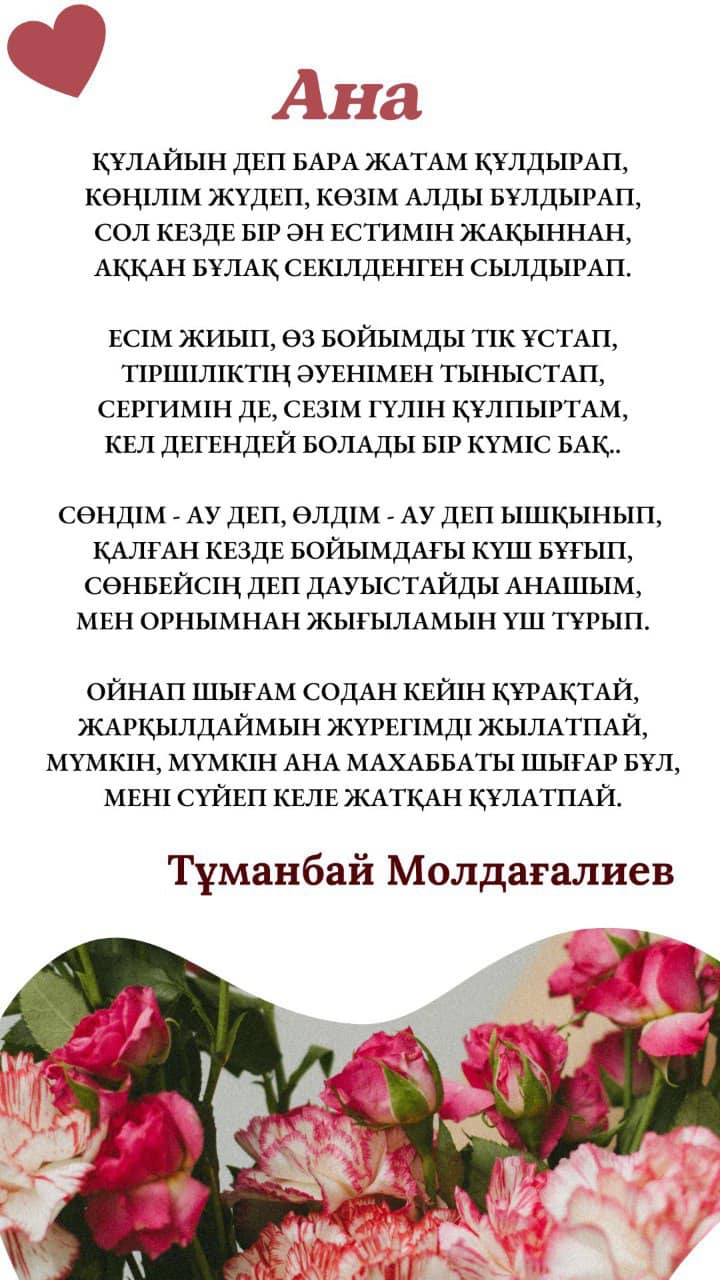 Ана

ҚҰЛАЙЫН ДЕП БАРА ЖАТАМ ҚҰЛДЫРАП,
КӨҢІЛІМ ЖҮДЕП, КӨЗІМ АЛДЫ БҰЛДЫРАП,
СОЛ КЕЗДЕ БІР ӘН ЕСТИМІН ЖАҚЫННАН,
АҚҚАН БҰЛАҚ СЕКІЛДЕНГЕН СЫЛДЫРАП.

ЕСІМ ЖИЫП, ӨЗ БОЙЫМДЫ ТІК ҰСТАП,
ТІРШІЛІКТІҢ ӘУЕНІМЕН ТЫНЫСТАП,
СЕРГИМІН ДЕ, СЕЗІМ ГҮЛІН ҚҰЛПЫРТАМ,
КЕЛ ДЕГЕНДЕЙ БОЛАДЫ БІР КҮМІС БАҚ..

СӨНДІМ - АУ ДЕП, ӨЛДІМ - АУ ДЕП ЫШҚЫНЫП,
ҚАЛҒАН КЕЗДЕ БОЙЫМДАҒЫ КҮШ БҰҒЫП,
СӨНБЕЙСІҢ ДЕП ДАУЫСТАЙДЫ АНАШЫМ,
МЕН ОРНЫМНАН ЖЫҒЫЛАМЫН ҮШ ТҰРЫП.

ОЙНАП ШЫҒАМ СОДАН КЕЙІН ҚҰРАҚТАЙ,
ЖАРҚЫЛДАЙМЫН ЖҮРЕГІМДІ ЖЫЛАТПАЙ,
МҮМКІН, МҮМКІН АНА МАХАББАТЫ ШЫҒАР БҰЛ,
МЕНІ СҮЙЕП КЕЛЕ ЖАТҚАН ҚҰЛАТПАЙ.

Тұманбай Молдағалиев